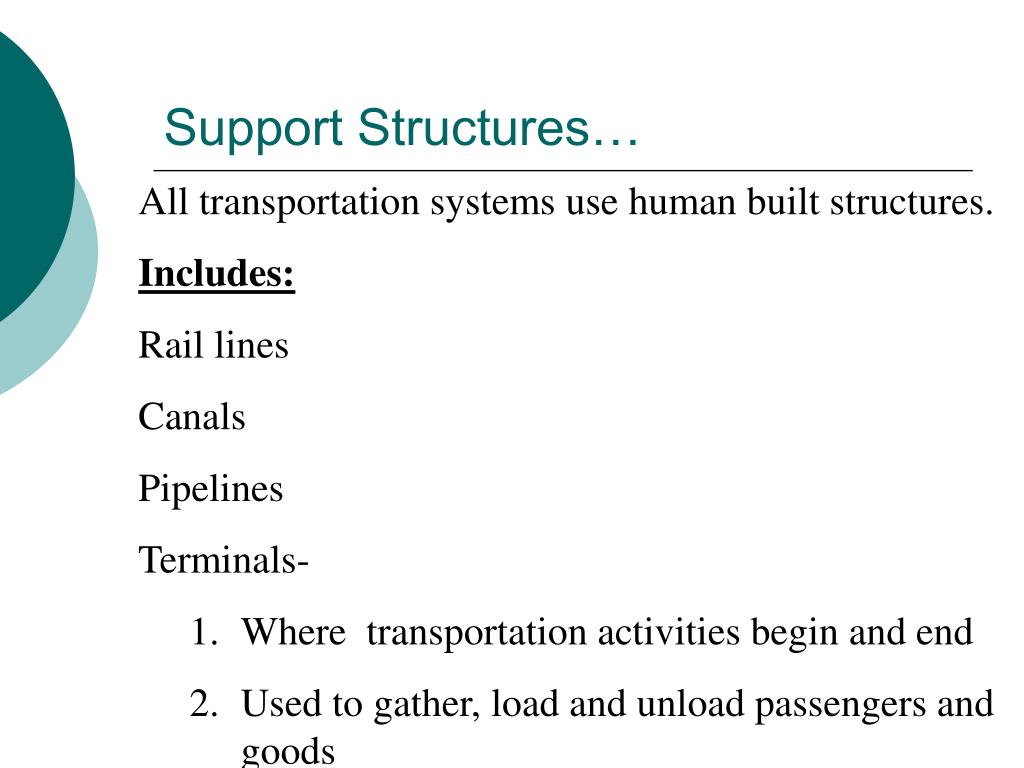 Support Structures…

All transportation systems use human built structures.

Includes:

Rail lines

Canals

Pipelines

Terminals-

1. Where transportation activities begin and end
2. Used to gather, load and unload passengers and goods